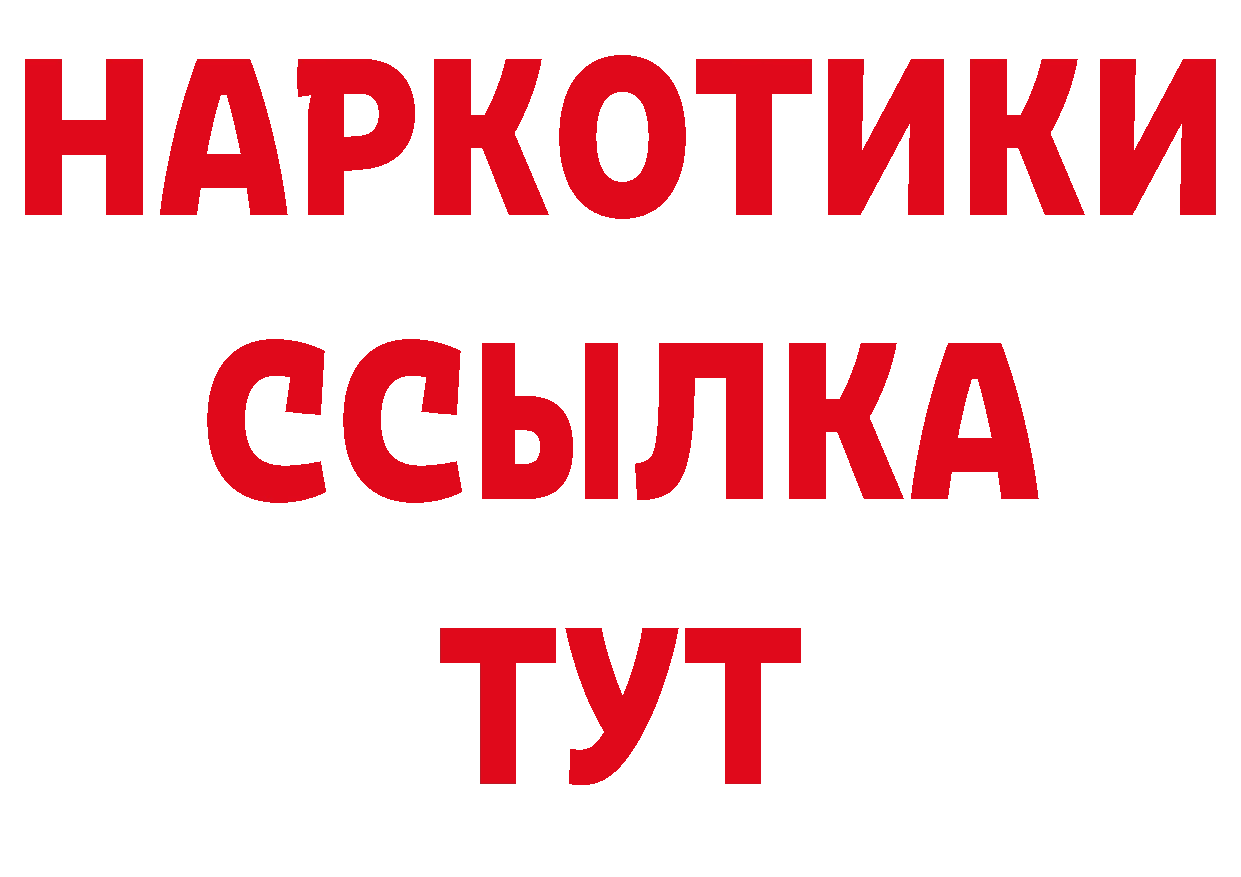 НАРКОТИКИ ССЫЛКА ТУТ